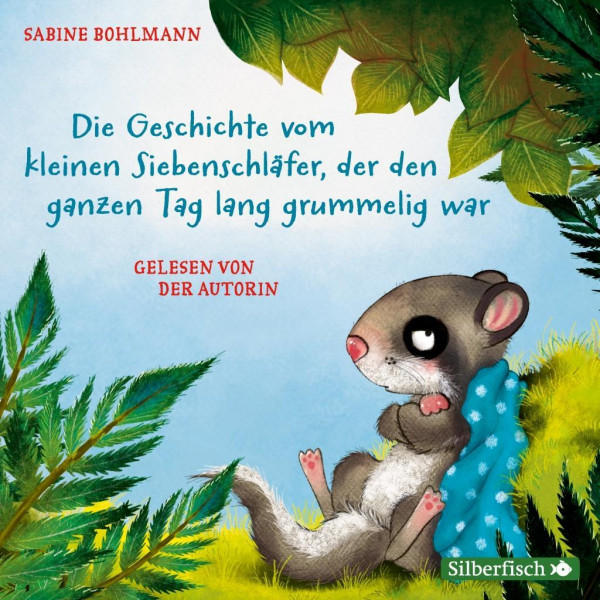 SABINE BOHLMANN

Die Geschichte vom kleinen Siebenschläfer, der den ganzen Tag lang grummelig war

GELESEN VON DER AUTORIN

Silberfisch